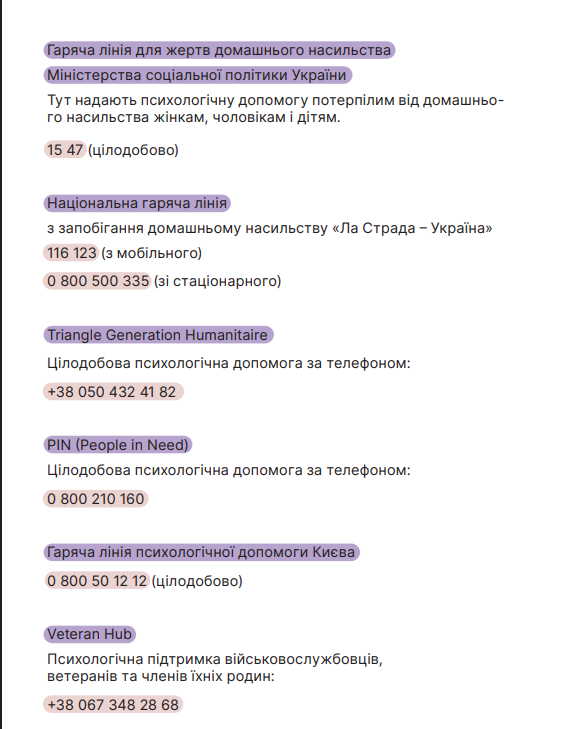 Гаряча лінія для жертв домашнього насильства
Міністерства соціальної політики України

Тут надають психологічну допомогу потерпілим від домашнього насильства жінкам, чоловікам і дітям.

15 47 (цілодобово)

Національна гаряча лінія
з запобігання домашньому насильству «Ла Страда – Україна»
116 123 (з мобільного)
0 800 500 335 (зі стаціонарного)

Triangle Generation Humanitaire
Цілодобова психологічна допомога за телефоном:
+38 050 432 41 82

PIN (People in Need)
Цілодобова психологічна допомога за телефоном:
0 800 210 160

Гаряча лінія психологічної допомоги Києва
0 800 50 12 12 (цілодобово)

Veteran Hub
Психологічна підтримка військовослужбовців, ветеранів та членів їхніх родин:
+38 067 348 28 68